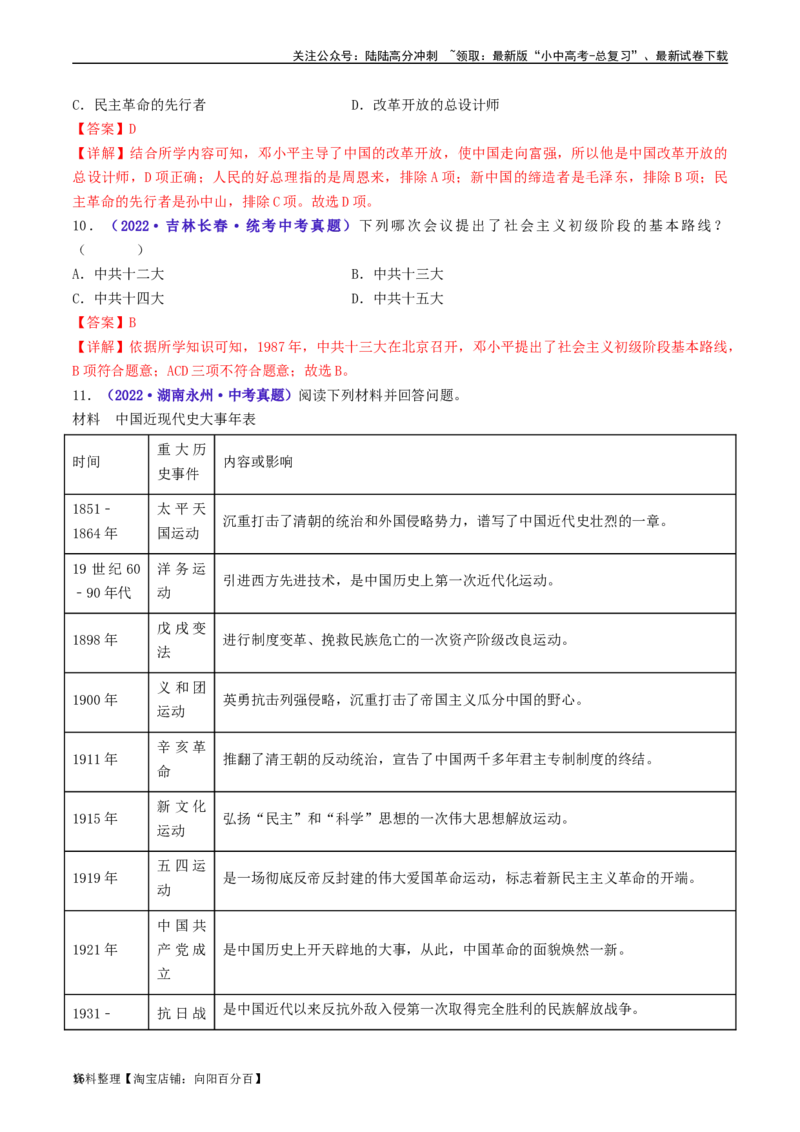 关注公众号：陆陆高分冲刺 ~领取：最新版“小中高考-总复习”、最新试卷下载

C.民主革命的先行者　　D.改革开放的总设计师

【答案】D

【详解】结合所学内容可知，邓小平主导了中国的改革开放，使中国走向富强，所以他是中国改革开放的总设计师，D项正确；人民的好总理指的是周恩来，排除A项；新中国的缔造者是毛泽东，排除B项；民主革命的先行者是孙中山，排除C项。故选D项。

10．（2022·吉林长春·统考中考真题）下列哪次会议提出了社会主义初级阶段的基本路线？（　　）

A．中共十二大　　B．中共十三大

C．中共十四大　　D．中共十五大

【答案】B

【详解】依据所学知识可知，1987年，中共十三大在北京召开，邓小平提出了社会主义初级阶段基本路线，B项符合题意；ACD三项不符合题意；故选B。

11．（2022·湖南永州·中考真题）阅读下列材料并回答问题。

材料　中国近现代史大事年表

| 时间 | 重大历史事件 | 内容或影响 |
|---|---|---|
| 1851－1864年 | 太平天国运动 | 沉重打击了清朝的统治和外国侵略势力，谱写了中国近代史壮烈的一章。 |
| 19世纪60－90年代 | 洋务运动 | 引进西方先进技术，是中国历史上第一次近代化运动。 |
| 1898年 | 戊戌变法 | 进行制度变革、挽救民族危亡的一次资产阶级改良运动。 |
| 1900年 | 义和团运动 | 英勇抗击列强侵略，沉重打击了帝国主义瓜分中国的野心。 |
| 1911年 | 辛亥革命 | 推翻了清王朝的反动统治，宣告了中国两千多年君主专制制度的终结。 |
| 1915年 | 新文化运动 | 弘扬“民主”和“科学”思想的一次伟大思想解放运动。 |
| 1919年 | 五四运动 | 是一场彻底反帝反封建的伟大爱国革命运动，标志着新民主主义革命的开端。 |
| 1921年 | 中国共产党成立 | 是中国历史上开天辟地的大事，从此，中国革命的面貌焕然一新。 |
| 1931－ | 抗日战 | 是中国近代以来反抗外敌入侵第一次取得完全胜利的民族解放战争。 |

资料整理【淘宝店铺：向阳百分百】